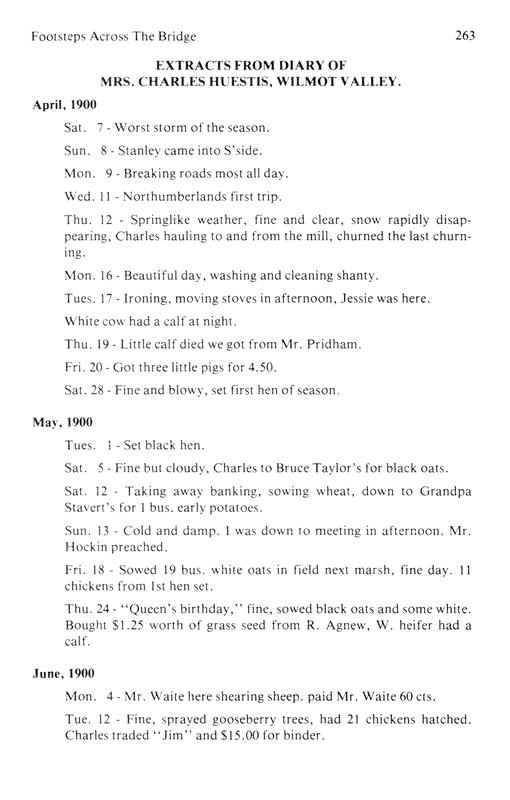 Footsteps Across The Bridge 263

EXTRACTS FROM DIARY OF
MRS. CHARLES HUESTIS, WILMOT VALLEY.

April, 1900

Sat. 7 - Worst storm of the season.

Sun. 8 - Stanley came into S'side.

Mon. 9 - Breaking roads most all day.

Wed. 11 - Northumberlands first trip.

Thu. 12 - Springlike weather, fine and clear, snow rapidly disappearing, Charles hauling to and from the mill, churned the last churning.

Mon. 16 - Beautiful day, washing and cleaning shanty.

Tues. 17 - Ironing, moving stoves in afternoon, Jessie was here.

White cow had a calf at night.

Thu. 19 - Little calf died we got from Mr. Pridham.

Fri. 20 - Got three little pigs for 4.50.

Sat. 28 - Fine and blowy, set first hen of season.

May, 1900

Tues. 1 - Set black hen.

Sat. 5 - Fine but cloudy, Charles to Bruce Taylor's for black oats.

Sat. 12 - Taking away banking, sowing wheat, down to Grandpa Stavert's for 1 bus. early potatoes.

Sun. 13 - Cold and damp. I was down to meeting in afternoon. Mr. Hockin preached.

Fri. 18 - Sowed 19 bus. white oats in field next marsh, fine day. 11 chickens from 1st hen set.

Thu. 24 - "Queen's birthday," fine, sowed black oats and some white. Bought $1.25 worth of grass seed from R. Agnew, W. heifer had a calf.

June, 1900

Mon. 4 - Mr. Waite here shearing sheep. paid Mr. Waite 60 cts.

Tue. 12 - Fine, sprayed gooseberry trees, had 21 chickens hatched. Charles traded "Jim" and $15.00 for binder.